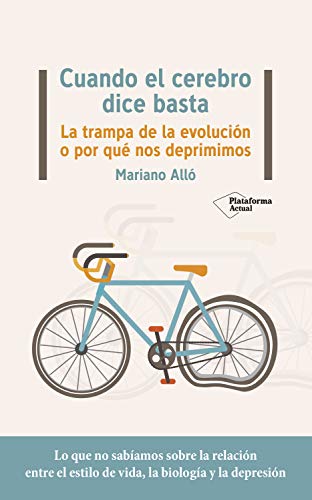 Cuando el cerebro dice basta

La trampa de la evolución o por qué nos deprimimos

Mariano Alló

Plataforma Actual

Lo que no sabíamos sobre la relación entre el estilo de vida, la biología y la depresión